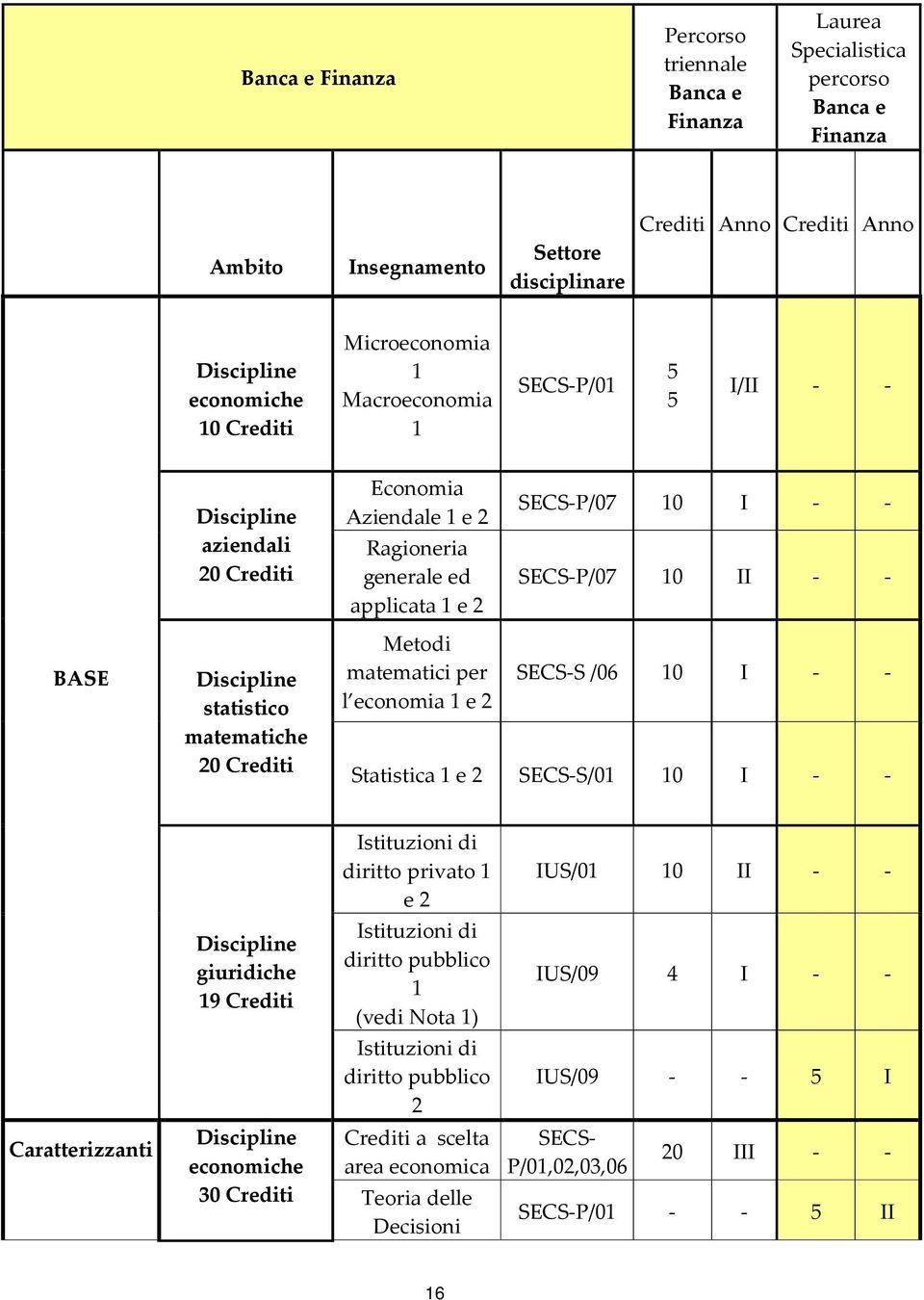 | Banca e Finanza | | | | Percorso triennale Banca e Finanza | | Laurea Specialistica percorso Banca e Finanza | |
|---|---|---|---|---|---|---|---|
| | Ambito | Insegnamento | Settore disciplinare | Crediti | Anno | Crediti | Anno |
| BASE | Discipline economiche 10 Crediti | Microeconomia 1 Macroeconomia 1 | SECS-P/01 | 5 5 | I/II | - | - |
| | Discipline aziendali 20 Crediti | Economia Aziendale 1 e 2 | SECS-P/07 | 10 | I | - | - |
| | | Ragioneria generale ed applicata 1 e 2 | SECS-P/07 | 10 | II | - | - |
| | Discipline statistico matematiche 20 Crediti | Metodi matematici per l economia 1 e 2 | SECS-S /06 | 10 | I | - | - |
| | | Statistica 1 e 2 | SECS-S/01 | 10 | I | - | - |
| Caratterizzanti | Discipline giuridiche 19 Crediti | Istituzioni di diritto privato 1 e 2 | IUS/01 | 10 | II | - | - |
| | | Istituzioni di diritto pubblico 1 (vedi Nota 1) | IUS/09 | 4 | I | - | - |
| | | Istituzioni di diritto pubblico 2 | IUS/09 | - | - | 5 | I |
| | Discipline economiche 30 Crediti | Crediti a scelta area economica | SECS-P/01,02,03,06 | 20 | III | - | - |
| | | Teoria delle Decisioni | SECS-P/01 | - | - | 5 | II |

16